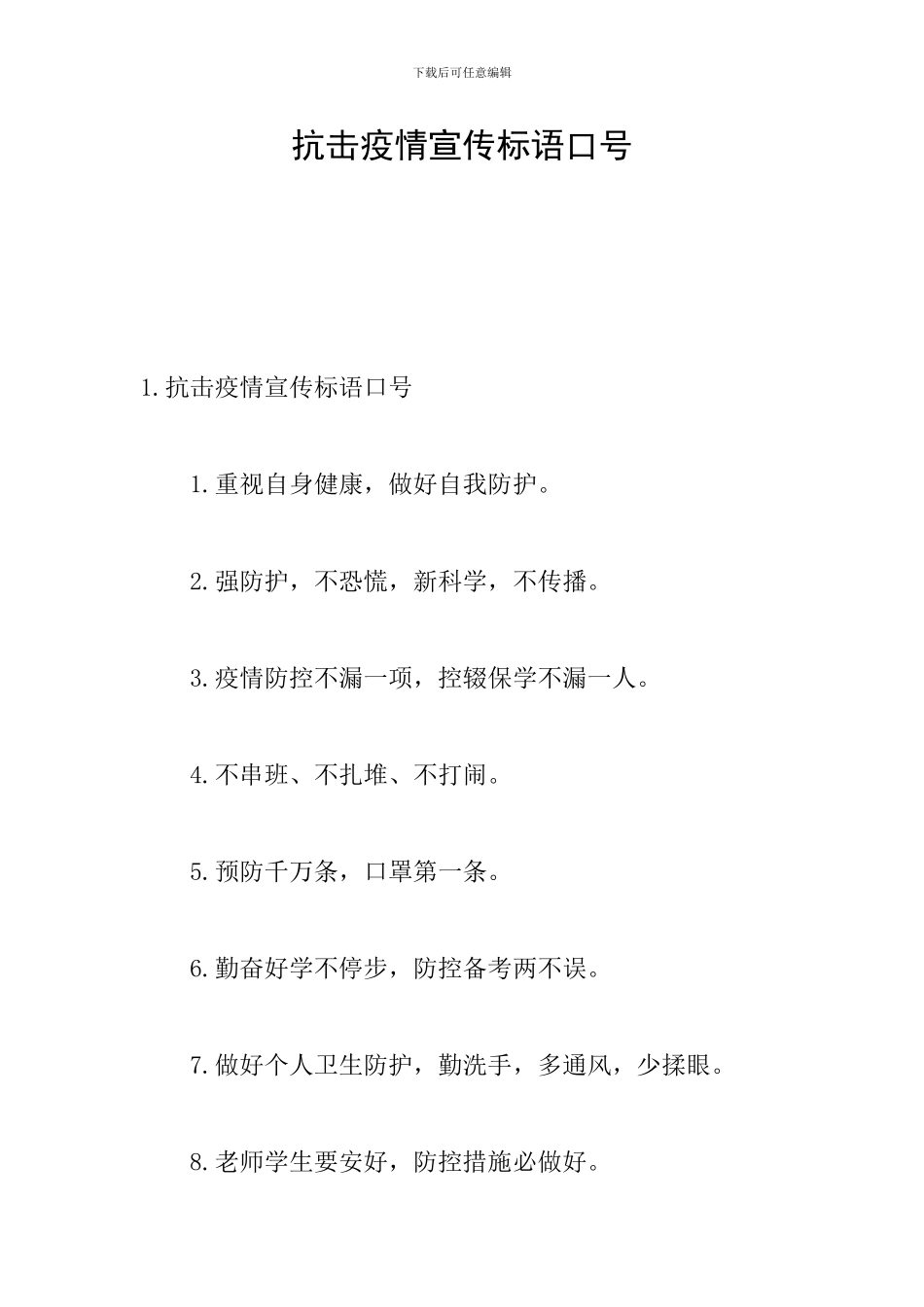 下载后可任意编辑

抗击疫情宣传标语口号

1. 抗击疫情宣传标语口号

1. 重视自身健康，做好自我防护。

2. 强防护，不恐慌，新科学，不传播。

3. 疫情防控不漏一项，控辍保学不漏一人。

4. 不串班、不扎堆、不打闹。

5. 预防千万条，口罩第一条。

6. 勤奋好学不停步，防控备考两不误。

7. 做好个人卫生防护，勤洗手，多通风，少揉眼。

8. 老师学生要安好，防控措施必做好。